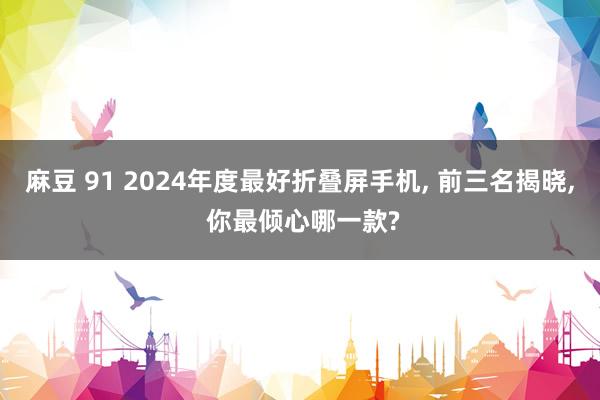 麻豆 91 2024年度最好折叠屏手机, 前三名揭晓, 你最倾心哪一款?